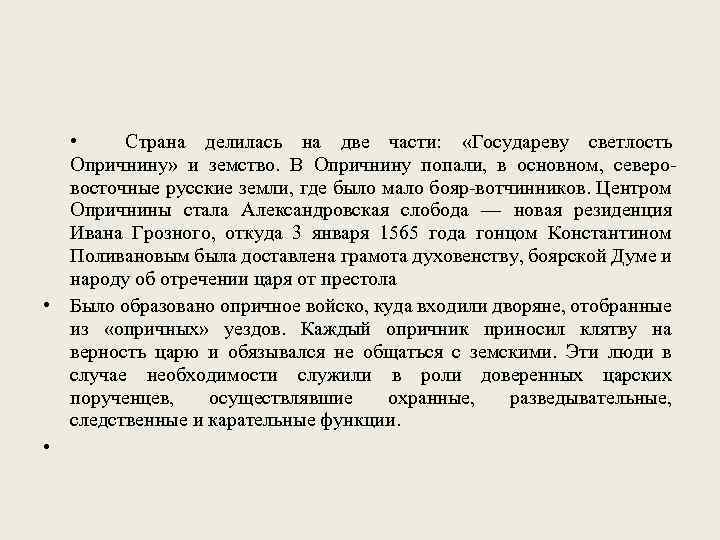 • Страна делилась на две части: «Государеву светлость Опричнину» и земство. В Опричнину попали, в основном, северо-восточные русские земли, где было мало бояр-вотчинников. Центром Опричнины стала Александровская слобода — новая резиденция Ивана Грозного, откуда 3 января 1565 года гонцом Константином Поливановым была доставлена грамота духовенству, боярской Думе и народу об отречении царя от престола

• Было образовано опричное войско, куда входили дворяне, отобранные из «опричных» уездов. Каждый опричник приносил клятву на верность царю и обязывался не общаться с земскими. Эти люди в случае необходимости служили в роли доверенных царских порученцев, осуществлявшие охранные, разведывательные, следственные и карательные функции.

•